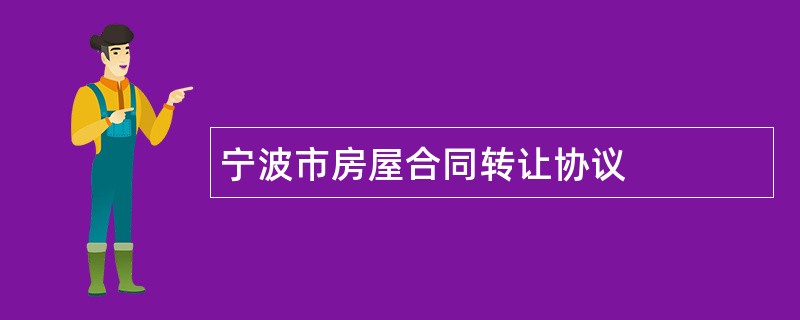 宁波市房屋合同转让协议